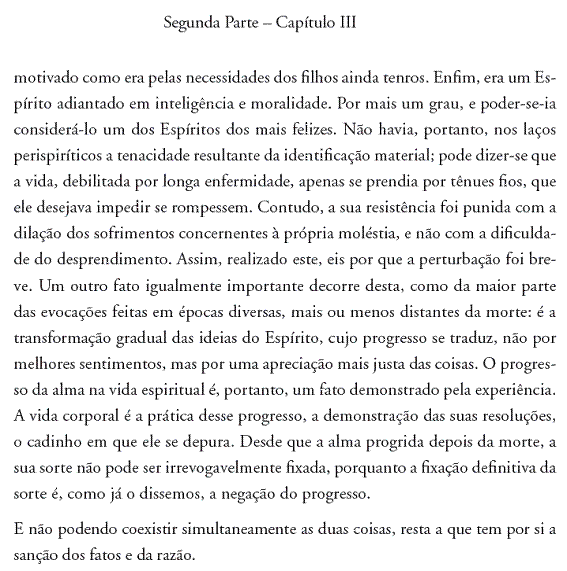 Segunda Parte – Capítulo III

motivado como era pelas necessidades dos filhos ainda tenros. Enfim, era um Espírito adiantado em inteligência e moralidade. Por mais um grau, e poder-se-ia considerá-lo um dos Espíritos dos mais felizes. Não havia, portanto, nos laços perispiríticos a tenacidade resultante da identificação material; pode dizer-se que a vida, debilitada por longa enfermidade, apenas se prendia por tênues fios, que ele desejava impedir se rompessem. Contudo, a sua resistência foi punida com a dilação dos sofrimentos concernentes à própria moléstia, e não com a dificuldade do desprendimento. Assim, realizado este, eis por que a perturbação foi breve. Um outro fato igualmente importante decorre desta, como da maior parte das evocações feitas em épocas diversas, mais ou menos distantes da morte: é a transformação gradual das ideias do Espírito, cujo progresso se traduz, não por melhores sentimentos, mas por uma apreciação mais justa das coisas. O progresso da alma na vida espiritual é, portanto, um fato demonstrado pela experiência. A vida corporal é a prática desse progresso, a demonstração das suas resoluções, o cadinho em que ele se depura. Desde que a alma progrida depois da morte, a sua sorte não pode ser irrevogavelmente fixada, porquanto a fixação definitiva da sorte é, como já o dissemos, a negação do progresso.

E não podendo coexistir simultaneamente as duas coisas, resta a que tem por si a sanção dos fatos e da razão.